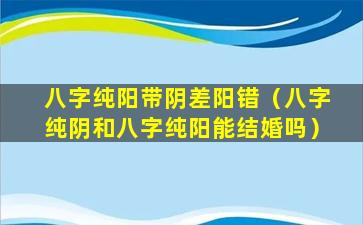 八字纯阳带阴差阳错（八字纯阴和八字纯阳能结婚吗）